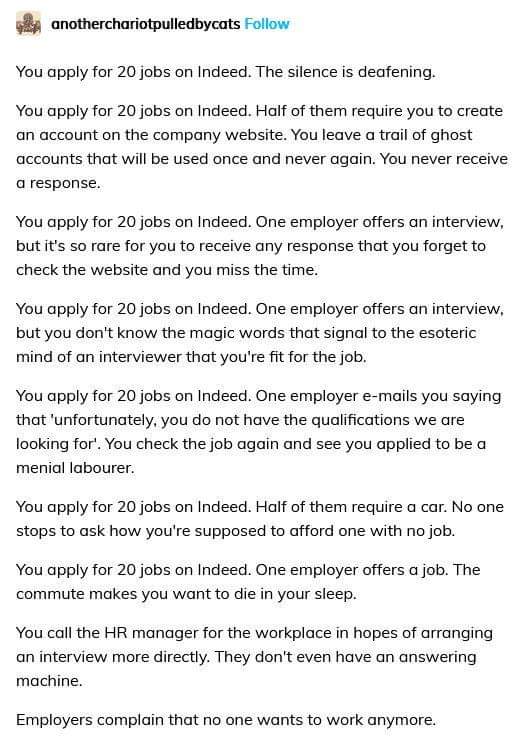 anotherchariotpulledbycats Follow

You apply for 20 jobs on Indeed. The silence is deafening.

You apply for 20 jobs on Indeed. Half of them require you to create an account on the company website. You leave a trail of ghost accounts that will be used once and never again. You never receive a response.

You apply for 20 jobs on Indeed. One employer offers an interview, but it's so rare for you to receive any response that you forget to check the website and you miss the time.

You apply for 20 jobs on Indeed. One employer offers an interview, but you don't know the magic words that signal to the esoteric mind of an interviewer that you're fit for the job.

You apply for 20 jobs on Indeed. One employer e-mails you saying that 'unfortunately, you do not have the qualifications we are looking for'. You check the job again and see you applied to be a menial labourer.

You apply for 20 jobs on Indeed. Half of them require a car. No one stops to ask how you're supposed to afford one with no job.

You apply for 20 jobs on Indeed. One employer offers a job. The commute makes you want to die in your sleep.

You call the HR manager for the workplace in hopes of arranging an interview more directly. They don't even have an answering machine.

Employers complain that no one wants to work anymore.